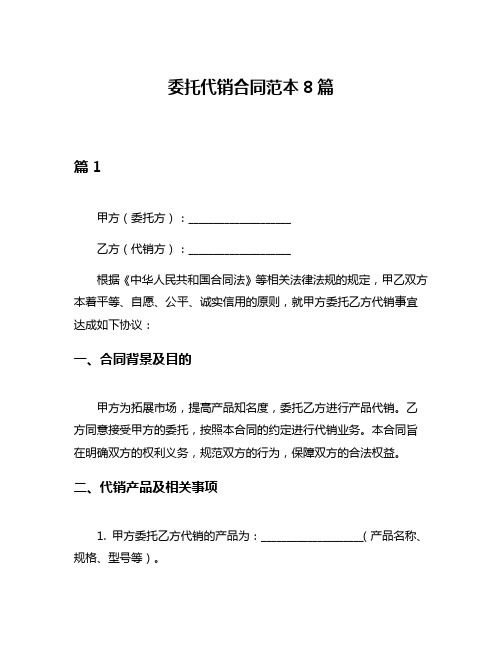 委托代销合同范本 8 篇

篇 1

甲方（委托方）：__________________

乙方（代销方）：__________________

根据《中华人民共和国合同法》等相关法律法规的规定，甲乙双方本着平等、自愿、公平、诚实信用的原则，就甲方委托乙方代销事宜达成如下协议：

一、合同背景及目的

甲方为拓展市场，提高产品知名度，委托乙方进行产品代销。乙方同意接受甲方的委托，按照本合同的约定进行代销业务。本合同旨在明确双方的权利义务，规范双方的行为，保障双方的合法权益。

二、代销产品及相关事项

1. 甲方委托乙方代销的产品为：__________________（产品名称、规格、型号等）。